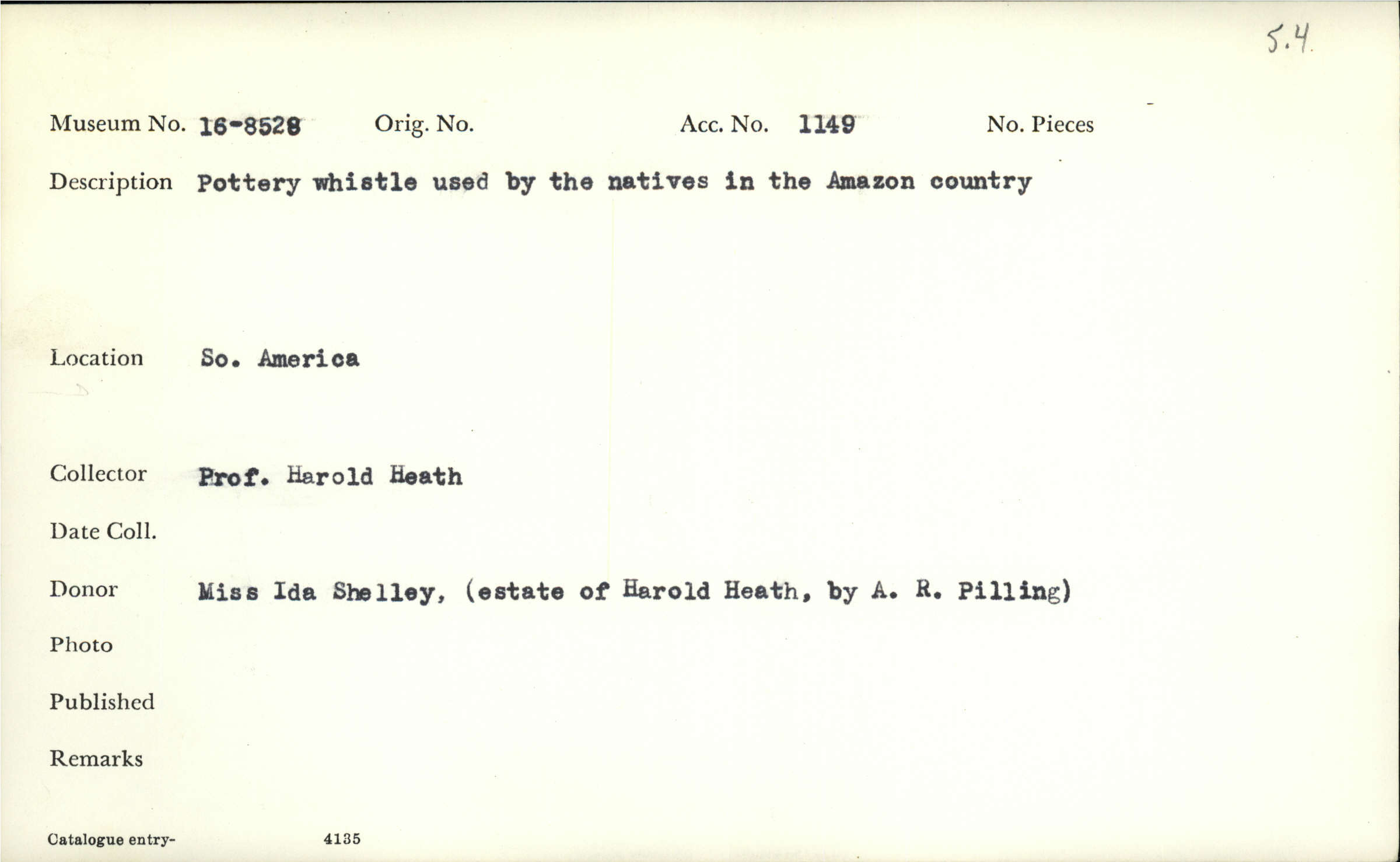 5.4

Museum No. 16-8528 Orig. No. Acc. No. 1149 No. Pieces

Description Pottery whistle used by the natives in the Amazon country

Location So. America

Collector Prof. Harold Heath

Date Coll.

Donor Miss Ida Shelley, (estate of Harold Heath, by A. R. Pilling)

Photo

Published

Remarks

Catalogue entry- 4135